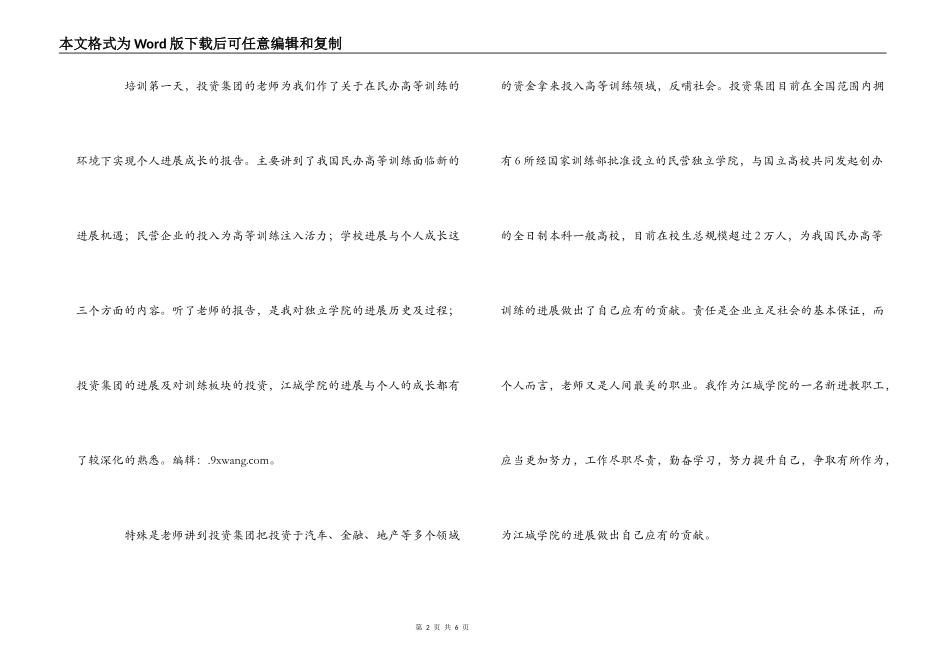 本文格式为Word版下载后可任意编辑和复制

培训第一天，投资集团的老师为我们作了关于在民办高等训练的环境下实现个人进展成长的报告。主要讲到了我国民办高等训练面临新的进展机遇；民营企业的投入为高等训练注入活力；学校进展与个人成长这三个方面的内容。听了老师的报告，是我对独立学院的进展历史及过程；投资集团的进展及对训练板块的投资，江城学院的进展与个人的成长都有了较深化的熟悉。编辑：.9xwang.com。

特殊是老师讲到投资集团把投资于汽车、金融、地产等多个领域的资金拿来投入高等训练领域，反哺社会。投资集团目前在全国范围内拥有6所经国家训练部批准设立的民营独立学院，与国立高校共同发起创办的全日制本科一般高校，目前在校生总规模超过2万人，为我国民办高等训练的进展做出了自己应有的贡献。责任是企业立足社会的基本保证，而个人而言，老师又是人间最美的职业。我作为江城学院的一名新进教职工，应当更加努力，工作尽职尽责，勤奋学习，努力提升自己，争取有所作为，为江城学院的进展做出自己应有的贡献。

第 2 页 共 6 页